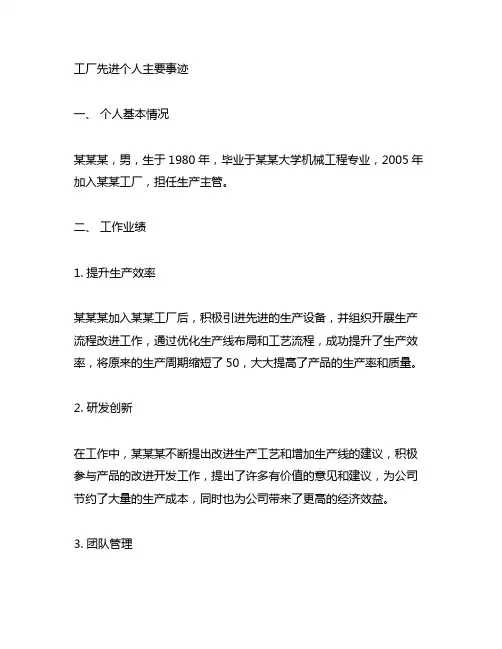 工厂先进个人主要事迹

一、 个人基本情况

某某某，男，生于 1980 年，毕业于某某大学机械工程专业，2005 年加入某某工厂，担任生产主管。

二、 工作业绩

1. 提升生产效率

某某某加入某某工厂后，积极引进先进的生产设备，并组织开展生产流程改进工作，通过优化生产线布局和工艺流程，成功提升了生产效率，将原来的生产周期缩短了 50，大大提高了产品的生产率和质量。

2. 研发创新

在工作中，某某某不断提出改进生产工艺和增加生产线的建议，积极参与产品的改进开发工作，提出了许多有价值的意见和建议，为公司节约了大量的生产成本，同时也为公司带来了更高的经济效益。

3. 团队管理